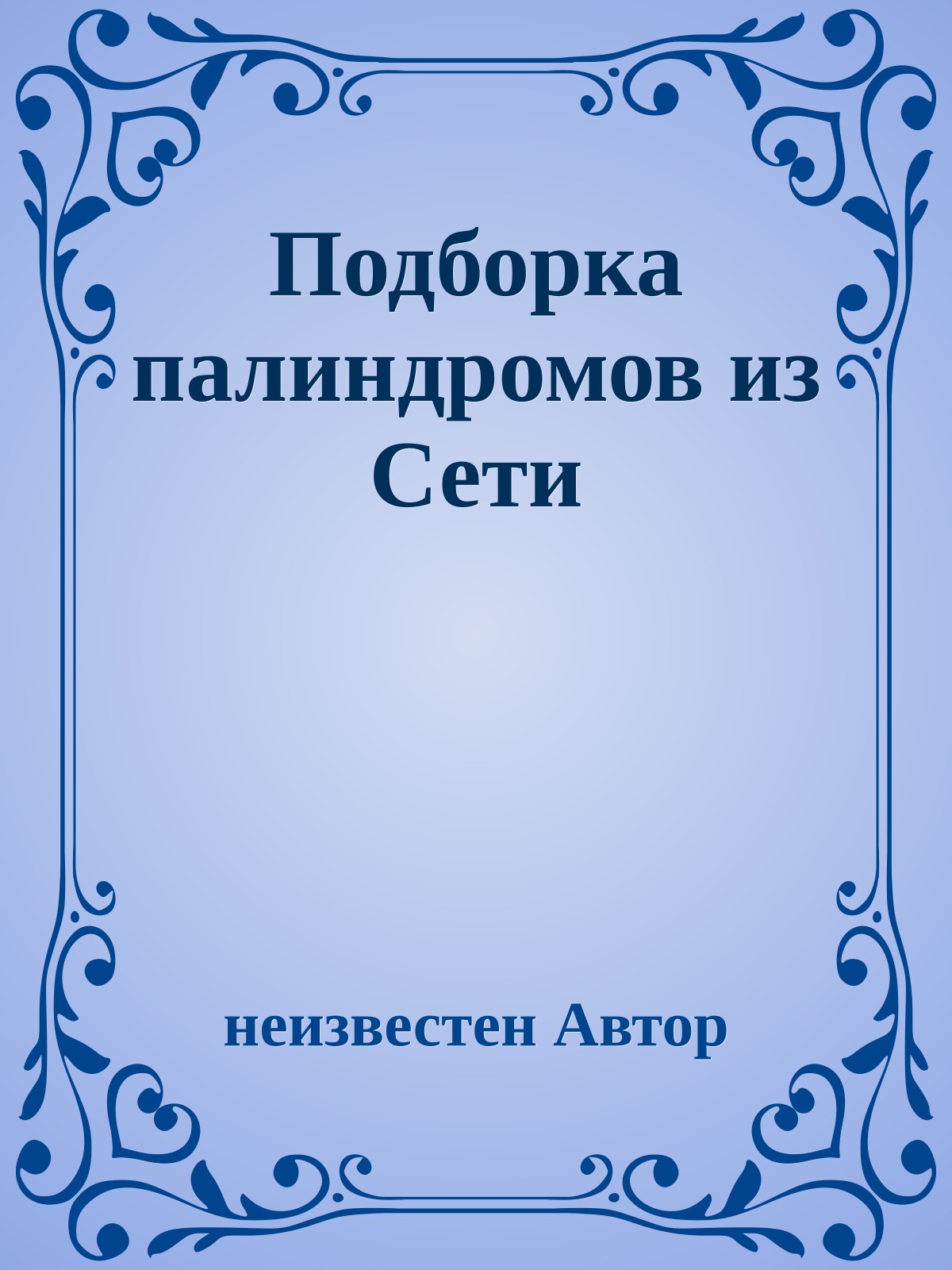 Подборка палиндромов из Сети

неизвестен Автор